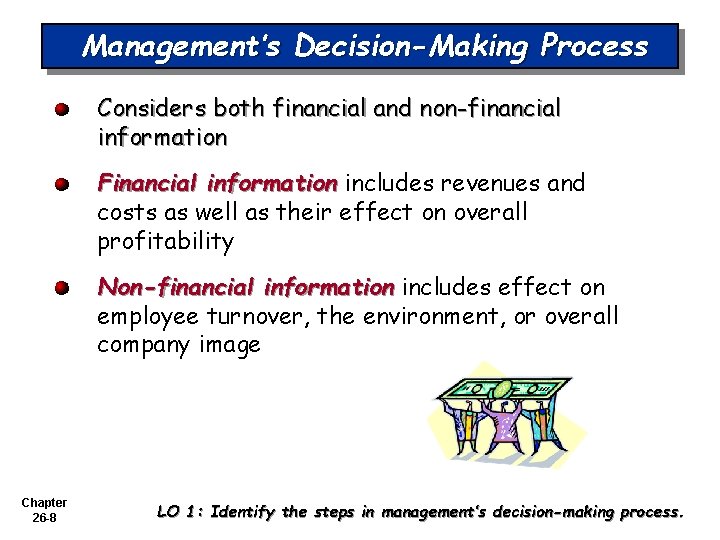 Management's Decision-Making Process

Considers both financial and non-financial information

Financial information includes revenues and costs as well as their effect on overall profitability

Non-financial information includes effect on employee turnover, the environment, or overall company image

Chapter 26-8

LO 1: Identify the steps in management's decision-making process.